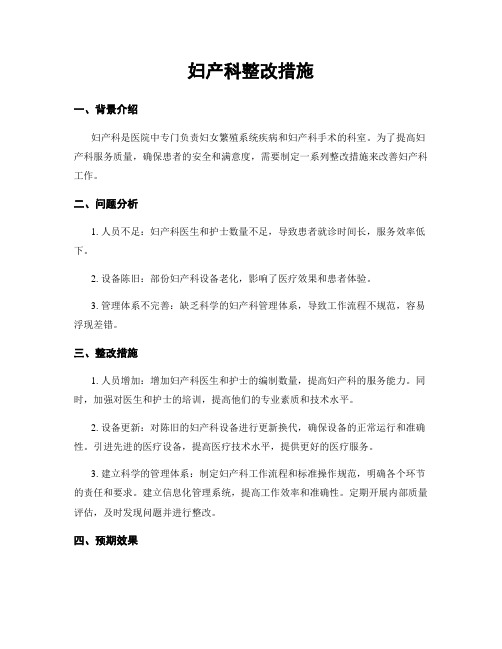 妇产科整改措施

一、背景介绍

妇产科是医院中专门负责妇女繁殖系统疾病和妇产科手术的科室。为了提高妇产科服务质量，确保患者的安全和满意度，需要制定一系列整改措施来改善妇产科工作。

二、问题分析

1. 人员不足：妇产科医生和护士数量不足，导致患者就诊时间长，服务效率低下。

2. 设备陈旧：部份妇产科设备老化，影响了医疗效果和患者体验。

3. 管理体系不完善：缺乏科学的妇产科管理体系，导致工作流程不规范，容易浮现差错。

三、整改措施

1. 人员增加：增加妇产科医生和护士的编制数量，提高妇产科的服务能力。同时，加强对医生和护士的培训，提高他们的专业素质和技术水平。

2. 设备更新：对陈旧的妇产科设备进行更新换代，确保设备的正常运行和准确性。引进先进的医疗设备，提高医疗技术水平，提供更好的医疗服务。

3. 建立科学的管理体系：制定妇产科工作流程和标准操作规范，明确各个环节的责任和要求。建立信息化管理系统，提高工作效率和准确性。定期开展内部质量评估，及时发现问题并进行整改。

四、预期效果